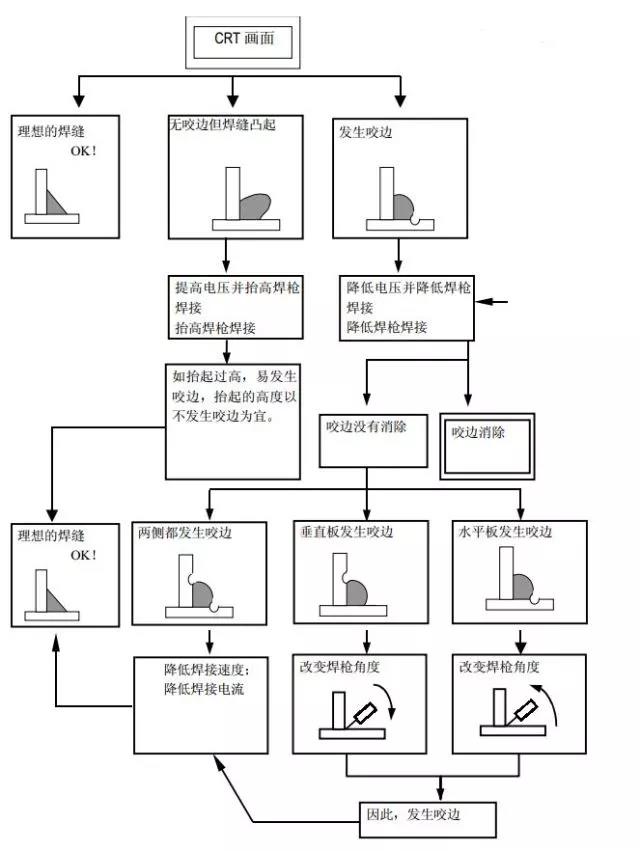 CRT 画面

理想的焊缝
OK!

无咬边但焊缝凸起

发生咬边

提高电压并抬高焊枪焊接
抬高焊枪焊接

降低电压并降低焊枪焊接
降低焊枪焊接

如抬起过高，易发生咬边，抬起的高度以不发生咬边为宜。

咬边没有消除

咬边消除

理想的焊缝
OK!

两侧都发生咬边

垂直板发生咬边

水平板发生咬边

降低焊接速度;
降低焊接电流

改变焊枪角度

改变焊枪角度

因此，发生咬边